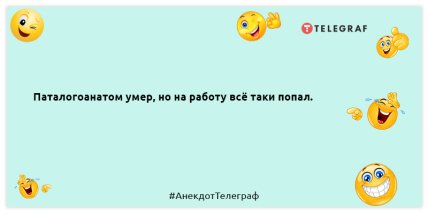 TELEGRAF

Паталогоанатом умер, но на работу всё таки попал.

#АнекдотТелеграф